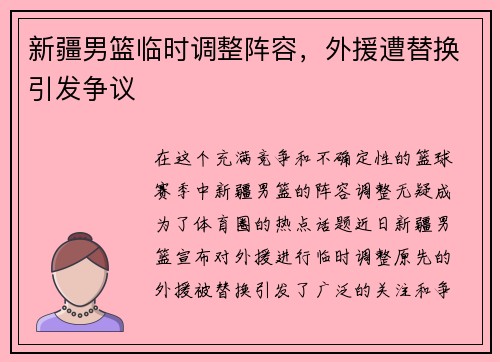 新疆男篮临时调整阵容，外援遭替换引发争议

在这个充满竞争和不确定性的篮球赛季中新疆男篮的阵容调整无疑成为了体育圈的热点话题近日新疆男篮宣布对外援进行临时调整原先的外援被替换引发了广泛的关注和争